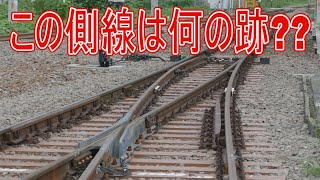 この側線は何の跡??